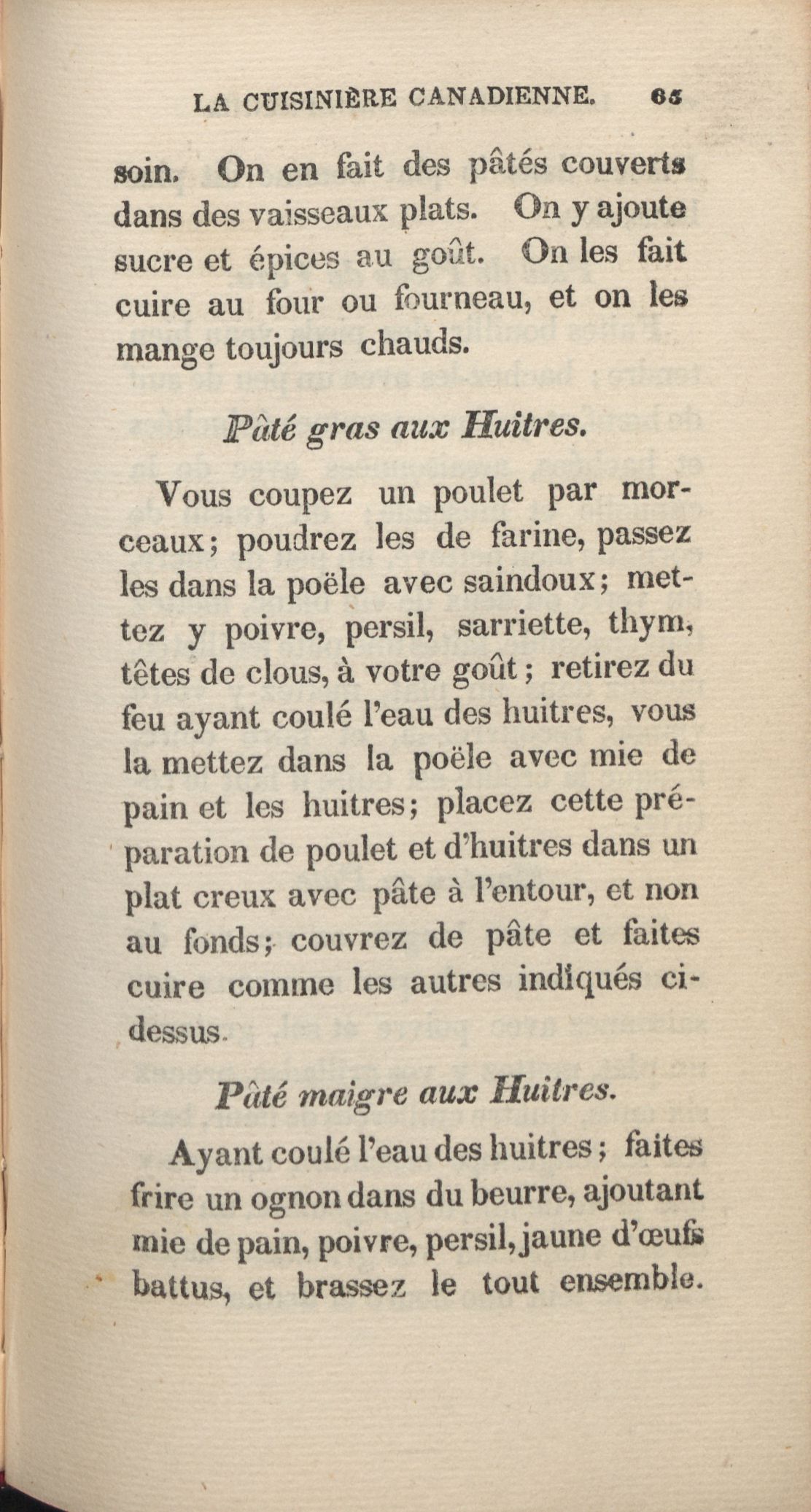 LA CUISINIÈRE CANADIENNE. 65

soin. On en fait des pâtés couverts dans des vaisseaux plats. On y ajoute sucre et épices au goût. On les fait cuire au four ou fourneau, et on les mange toujours chauds.

Pâté gras aux Huitres.

Vous coupez un poulet par morceaux; poudrez les de farine, passez les dans la poële avec saindoux; mettez y poivre, persil, sarriette, thym, têtes de clous, à votre goût; retirez du feu ayant coulé l'eau des huitres, vous la mettez dans la poële avec mie de pain et les huitres; placez cette préparation de poulet et d'huitres dans un plat creux avec pâte à l'entour, et non au fonds; couvrez de pâte et faites cuire comme les autres indiqués ci-dessus.

Pâté maigre aux Huitres.

Ayant coulé l'eau des huitres; faites frire un ognon dans du beurre, ajoutant mie de pain, poivre, persil, jaune d'œufs battus, et brassez le tout ensemble.